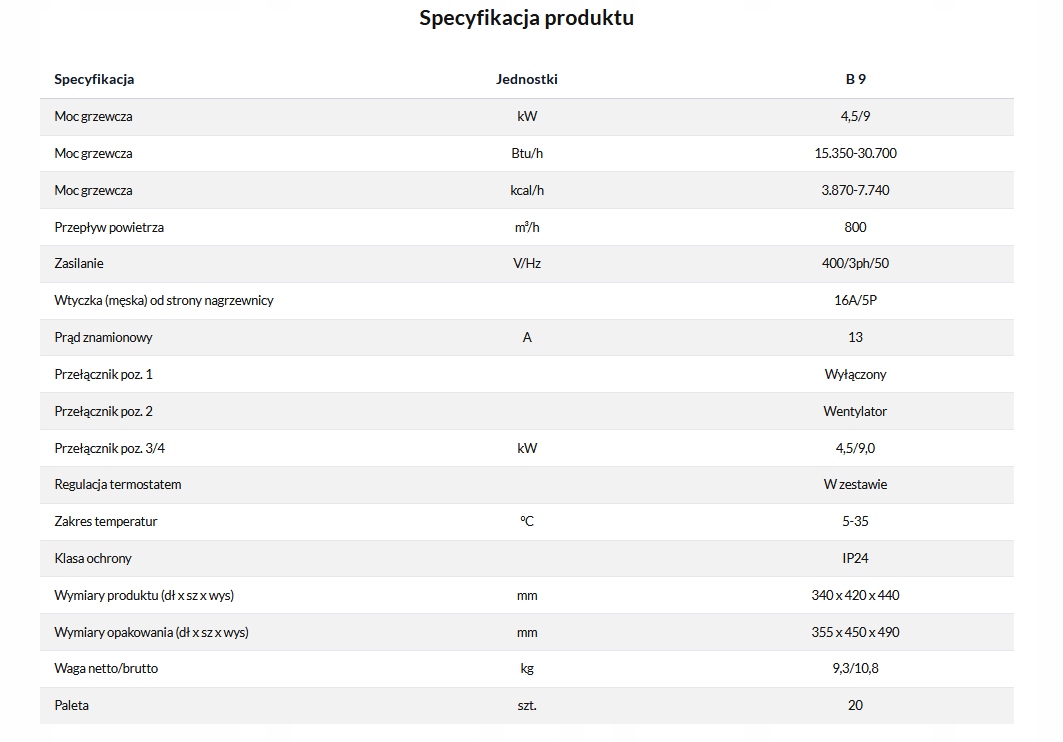 Specyfikacja produktu

| Specyfikacja | Jednostki | B 9 |
|---|---|---|
| Moc grzewcza | kW | 4,5/9 |
| Moc grzewcza | Btu/h | 15.350-30.700 |
| Moc grzewcza | kcal/h | 3.870-7.740 |
| Przepływ powietrza | m³/h | 800 |
| Zasilanie | V/Hz | 400/3ph/50 |
| Wtyczka (męska) od strony nagrzewnicy | | 16A/5P |
| Prąd znamionowy | A | 13 |
| Przełącznik poz. 1 | | Wyłączony |
| Przełącznik poz. 2 | | Wentylator |
| Przełącznik poz. 3/4 | kW | 4,5/9,0 |
| Regulacja termostatem | | W zestawie |
| Zakres temperatur | °C | 5-35 |
| Klasa ochrony | | IP24 |
| Wymiary produktu (dł x sz x wys) | mm | 340 x 420 x 440 |
| Wymiary opakowania (dł x sz x wys) | mm | 355 x 450 x 490 |
| Waga netto/brutto | kg | 9,3/10,8 |
| Paleta | szt. | 20 |